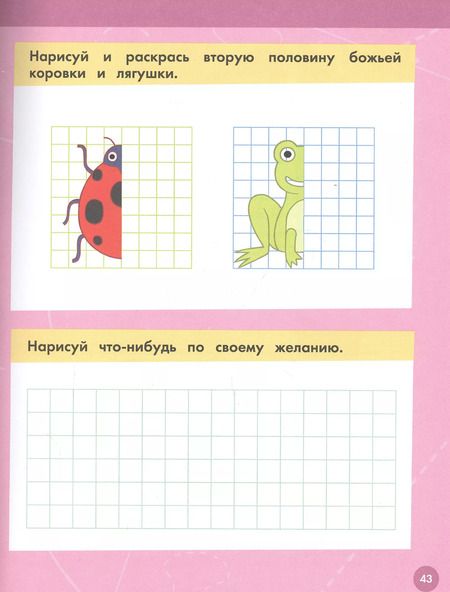 Нарисуй и раскрась вторую половину божьей коровки и лягушки.

Нарисуй что-нибудь по своему желанию.

43